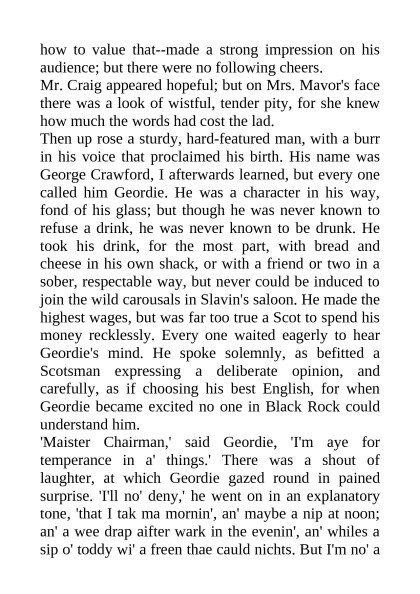 how to value that--made a strong impression on his audience; but there were no following cheers.
Mr. Craig appeared hopeful; but on Mrs. Mavor's face there was a look of wistful, tender pity, for she knew how much the words had cost the lad.
Then up rose a sturdy, hard-featured man, with a burr in his voice that proclaimed his birth. His name was George Crawford, I afterwards learned, but every one called him Geordie. He was a character in his way, fond of his glass; but though he was never known to refuse a drink, he was never known to be drunk. He took his drink, for the most part, with bread and cheese in his own shack, or with a friend or two in a sober, respectable way, but never could be induced to join the wild carousals in Slavin's saloon. He made the highest wages, but was far too true a Scot to spend his money recklessly. Every one waited eagerly to hear Geordie's mind. He spoke solemnly, as befitted a Scotsman expressing a deliberate opinion, and carefully, as if choosing his best English, for when Geordie became excited no one in Black Rock could understand him.
'Maister Chairman,' said Geordie, 'I'm aye for temperance in a' things.' There was a shout of laughter, at which Geordie gazed round in pained surprise. 'I'll no' deny,' he went on in an explanatory tone, 'that I tak ma mornin', an' maybe a nip at noon; an' a wee drap aifter wark in the evenin', an' whiles a sip o' toddy wi' a freen thae cauld nichts. But I'm no' a